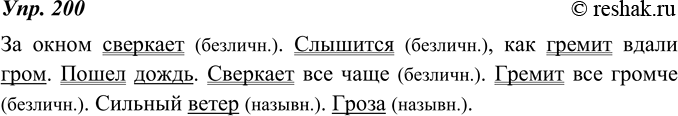 Упр. 200

© reshak.ru

За окном сверкает (безличн.). Слышится (безличн.), как гремит вдали гром. Пошел дождь. Сверкает все чаще (безличн.). Гремит все громче (безличн.). Сильный ветер (назывн.). Гроза (назывн.).